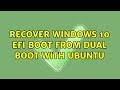 RECOVER WINDOWS 10 EFI BOOT FROM DUAL BOOT WITH UBUNTU